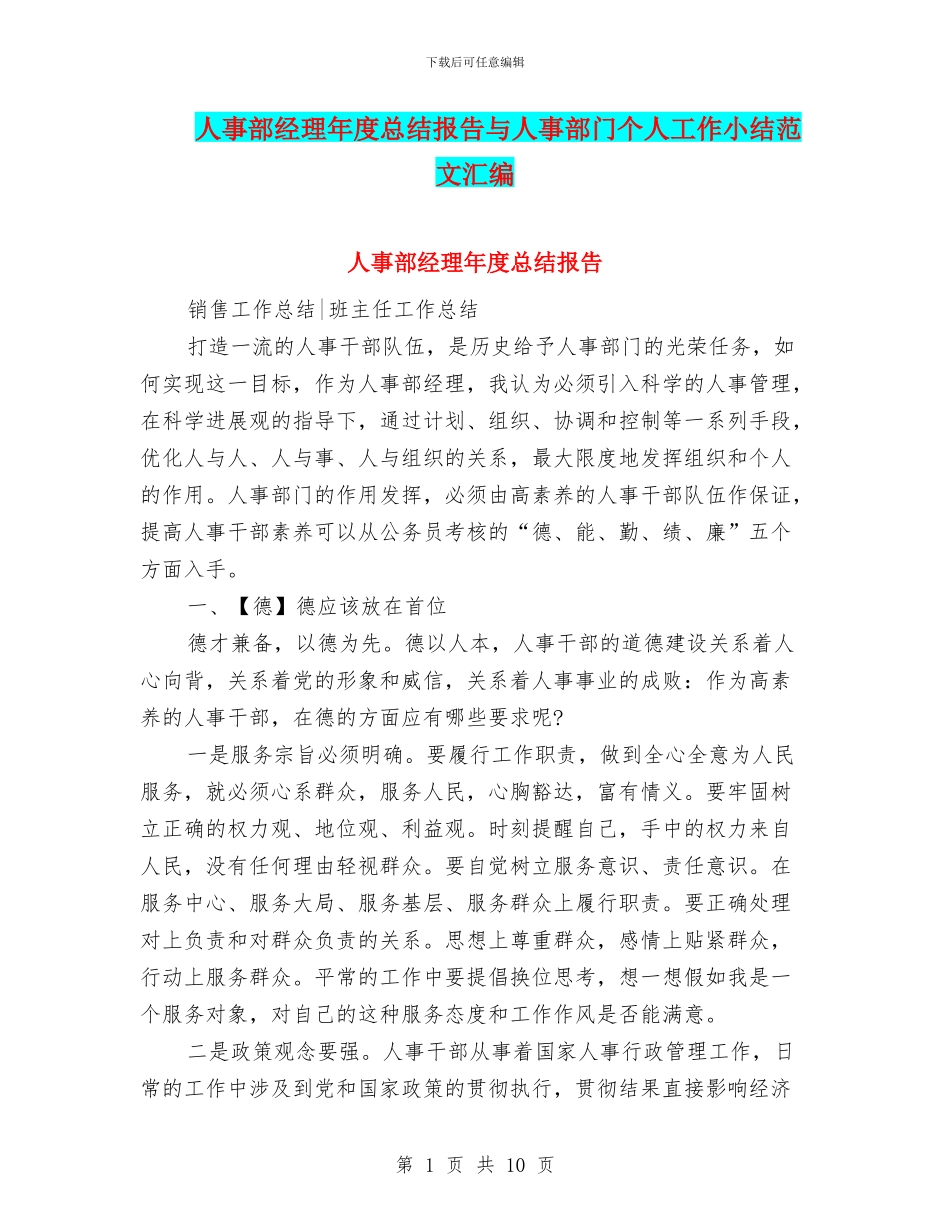 下载后可任意编辑

人事部经理年度总结报告与人事部门个人工作小结范文汇编

人事部经理年度总结报告

销售工作总结|班主任工作总结

打造一流的人事干部队伍，是历史给予人事部门的光荣任务，如何实现这一目标，作为人事部经理，我认为必须引入科学的人事管理，在科学进展观的指导下，通过计划、组织、协调和控制等一系列手段，优化人与人、人与事、人与组织的关系，最大限度地发挥组织和个人的作用。人事部门的作用发挥，必须由高素养的人事干部队伍作保证，提高人事干部素养可以从公务员考核的“德、能、勤、绩、廉”五个方面入手。

一、【德】德应该放在首位

德才兼备，以德为先。德以人本，人事干部的道德建设关系着人心向背，关系着党的形象和威信，关系着人事事业的成败：作为高素养的人事干部，在德的方面应有哪些要求呢?

一是服务宗旨必须明确。要履行工作职责，做到全心全意为人民服务，就必须心系群众，服务人民，心胸豁达，富有情义。要牢固树立正确的权力观、地位观、利益观。时刻提醒自己，手中的权力来自人民，没有任何理由轻视群众。要自觉树立服务意识、责任意识。在服务中心、服务大局、服务基层、服务群众上履行职责。要正确处理对上负责和对群众负责的关系。思想上尊重群众，感情上贴紧群众，行动上服务群众。平常的工作中要提倡换位思考，想一想假如我是一个服务对象，对自己的这种服务态度和工作作风是否能满意。

二是政策观念要强。人事干部从事着国家人事行政管理工作，日常的工作中涉及到党和国家政策的贯彻执行，贯彻结果直接影响经济

第 1 页 共 10 页